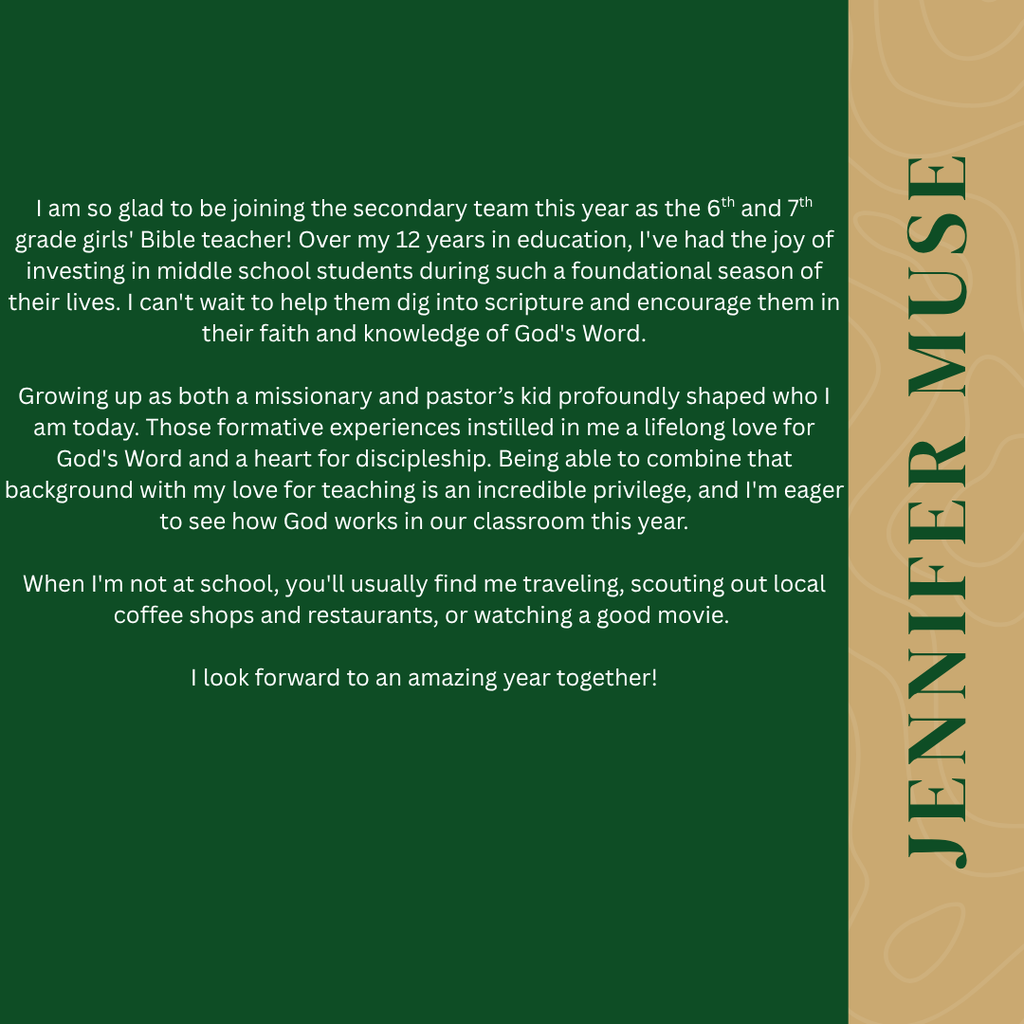 I am so glad to be joining the secondary team this year as the 6th and 7th grade girls' Bible teacher! Over my 12 years in education, I've had the joy of investing in middle school students during such a foundational season of their lives. I can't wait to help them dig into scripture and encourage them in their faith and knowledge of God's Word.

Growing up as both a missionary and pastor's kid profoundly shaped who I am today. Those formative experiences instilled in me a lifelong love for God's Word and a heart for discipleship. Being able to combine that background with my love for teaching is an incredible privilege, and I'm eager to see how God works in our classroom this year.

When I'm not at school, you'll usually find me traveling, scouting out local coffee shops and restaurants, or watching a good movie.

I look forward to an amazing year together!

JENNIFER MUSE